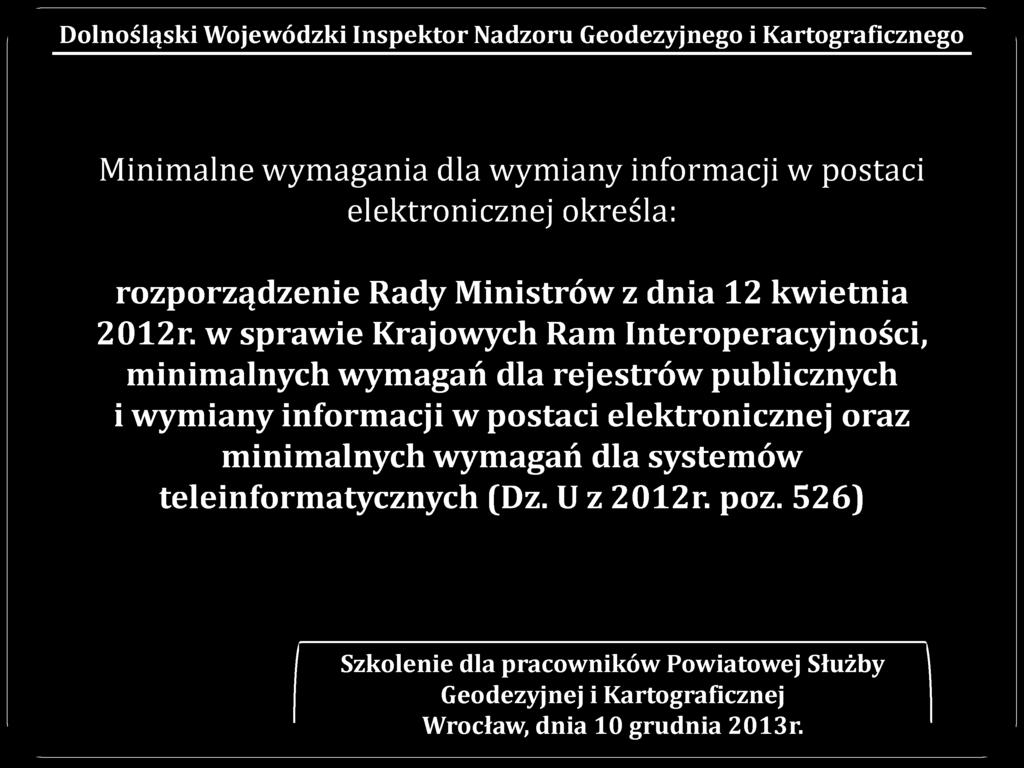 Dolnośląski Wojewódzki Inspektor Nadzoru Geodezyjnego i Kartograficznego

Minimalne wymagania dla wymiany informacji w postaci elektronicznej określa:

rozporządzenie Rady Ministrów z dnia 12 kwietnia 2012r. w sprawie Krajowych Ram Interoperacyjności, minimalnych wymagań dla rejestrów publicznych i wymiany informacji w postaci elektronicznej oraz minimalnych wymagań dla systemów teleinformatycznych (Dz. U z 2012r. poz. 526)

Szkolenie dla pracowników Powiatowej Służby Geodezyjnej i Kartograficznej
Wrocław, dnia 10 grudnia 2013r.